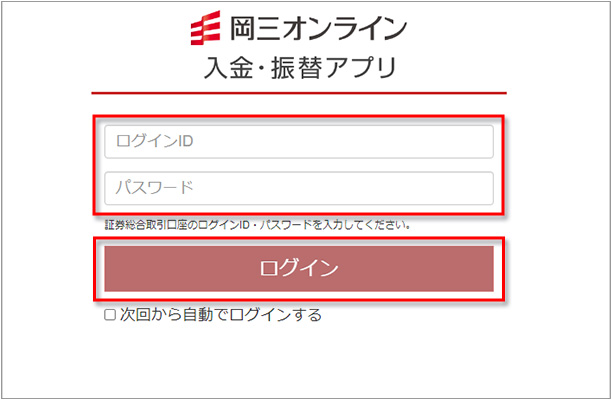 岡三オンライン
入金・振替アプリ

ログインID

パスワード

証券総合取引口座のログインID・パスワードを入力してください。

ログイン

次回から自動でログインする